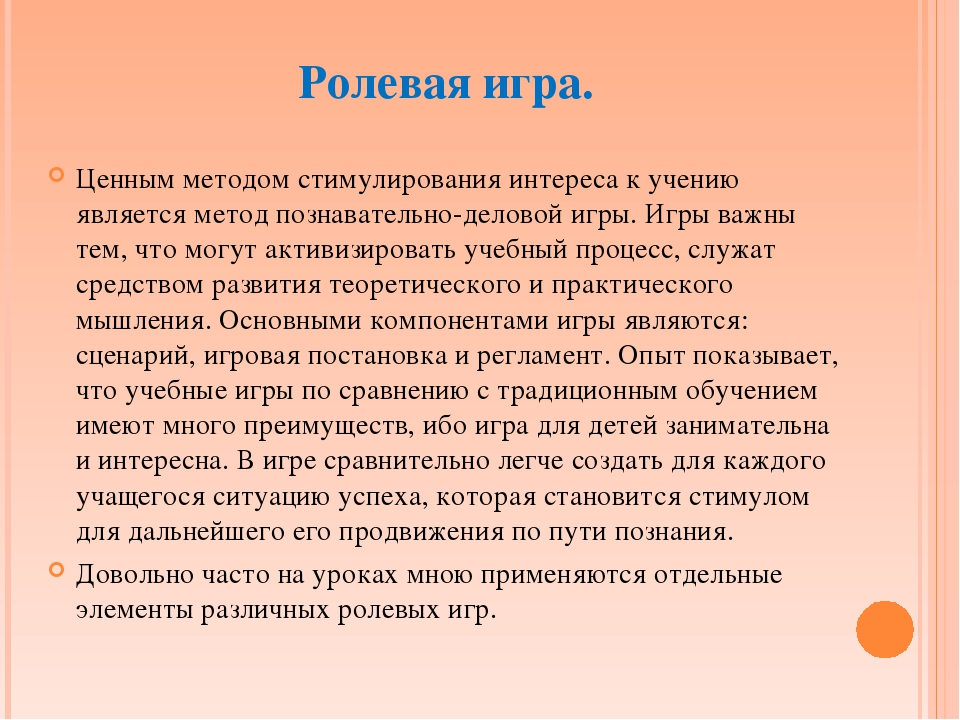 Ролевая игра.

Ценным методом стимулирования интереса к учению является метод познавательно-деловой игры. Игры важны тем, что могут активизировать учебный процесс, служат средством развития теоретического и практического мышления. Основными компонентами игры являются: сценарий, игровая постановка и регламент. Опыт показывает, что учебные игры по сравнению с традиционным обучением имеют много преимуществ, ибо игра для детей занимательна и интересна. В игре сравнительно легче создать для каждого учащегося ситуацию успеха, которая становится стимулом для дальнейшего его продвижения по пути познания.

Довольно часто на уроках мною применяются отдельные элементы различных ролевых игр.